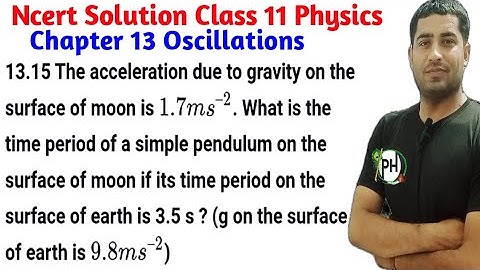 Ncert Solution Class 11 Physics
Chapter 13 Oscillations

13.15 The acceleration due to gravity on the surface of moon is $1.7ms^{-2}$. What is the time period of a simple pendulum on the surface of moon if its time period on the surface of earth is 3.5 s ? (g on the surface of earth is $9.8ms^{-2}$)

PH